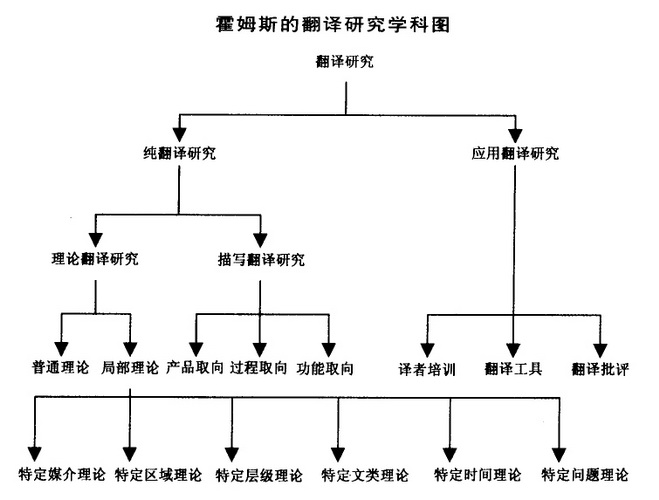 霍姆斯的翻译研究学科图

翻译研究

纯翻译研究

应用翻译研究

理论翻译研究

描写翻译研究

普通理论

局部理论

产品取向

过程取向

功能取向

译者培训

翻译工具

翻译批评

特定媒介理论

特定区域理论

特定层级理论

特定文类理论

特定时间理论

特定问题理论